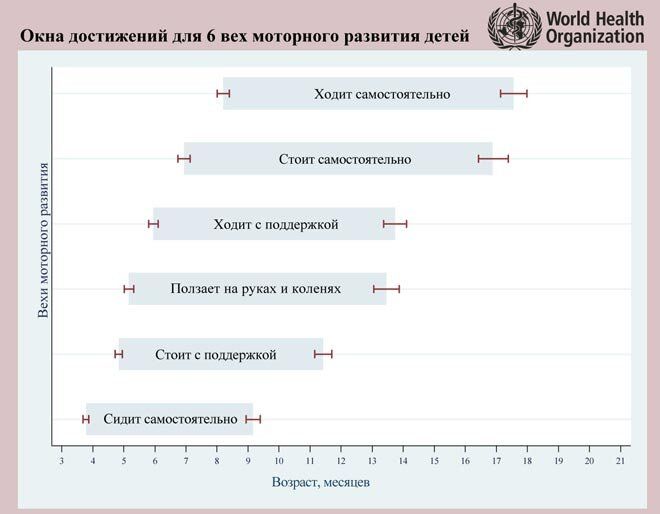 Окна достижений для 6 вех моторного развития детей

World Health Organization

Вехи моторного развития

Ходит самостоятельно

Стоит самостоятельно

Ходит с поддержкой

Ползает на руках и коленях

Стоит с поддержкой

Сидит самостоятельно

3 4 5 6 7 8 9 10 11 12 13 14 15 16 17 18 19 20 21

Возраст, месяцев